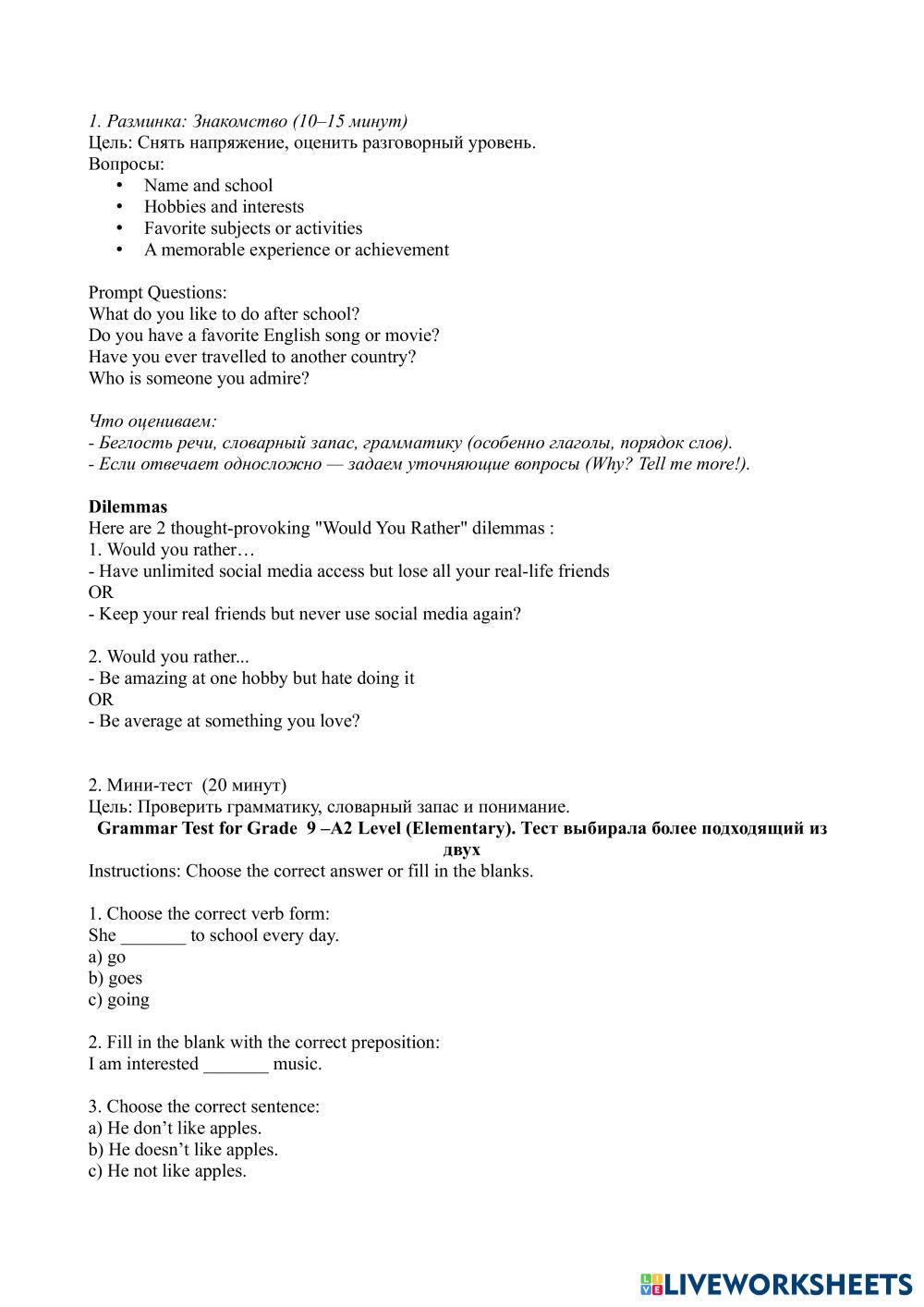 1. Разминка: Знакомство (10–15 минут)
Цель: Снять напряжение, оценить разговорный уровень.
Вопросы:
• Name and school
• Hobbies and interests
• Favorite subjects or activities
• A memorable experience or achievement

Prompt Questions:
What do you like to do after school?
Do you have a favorite English song or movie?
Have you ever travelled to another country?
Who is someone you admire?

Что оцениваем:
- Беглость речи, словарный запас, грамматику (особенно глаголы, порядок слов).
- Если отвечает односложно — задаем уточняющие вопросы (Why? Tell me more!).

Dilemmas
Here are 2 thought-provoking "Would You Rather" dilemmas :
1. Would you rather…
- Have unlimited social media access but lose all your real-life friends
OR
- Keep your real friends but never use social media again?

2. Would you rather...
- Be amazing at one hobby but hate doing it
OR
- Be average at something you love?

2. Мини-тест (20 минут)
Цель: Проверить грамматику, словарный запас и понимание.
Grammar Test for Grade 9 –A2 Level (Elementary). Тест выбирала более подходящий из двух
Instructions: Choose the correct answer or fill in the blanks.

1. Choose the correct verb form:
She _______ to school every day.
a) go
b) goes
c) going

2. Fill in the blank with the correct preposition:
I am interested _______ music.

3. Choose the correct sentence:
a) He don't like apples.
b) He doesn't like apples.
c) He not like apples.

LIVEWORKSHEETS